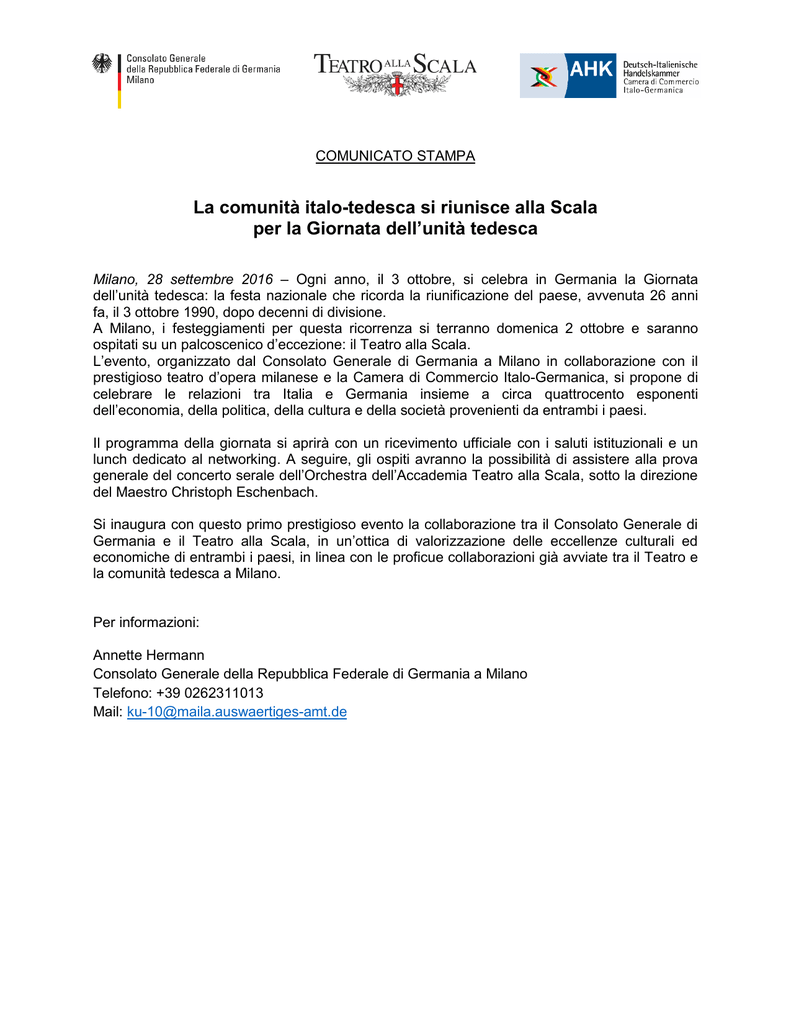 Consolato Generale
della Repubblica Federale di Germania
Milano

TEATRO ALLA SCALA

AHK Deutsch-Italienische Handelskammer
Camera di Commercio Italo-Germanica

COMUNICATO STAMPA

La comunità italo-tedesca si riunisce alla Scala
per la Giornata dell'unità tedesca

Milano, 28 settembre 2016 – Ogni anno, il 3 ottobre, si celebra in Germania la Giornata dell'unità tedesca: la festa nazionale che ricorda la riunificazione del paese, avvenuta 26 anni fa, il 3 ottobre 1990, dopo decenni di divisione.
A Milano, i festeggiamenti per questa ricorrenza si terranno domenica 2 ottobre e saranno ospitati su un palcoscenico d'eccezione: il Teatro alla Scala.
L'evento, organizzato dal Consolato Generale di Germania a Milano in collaborazione con il prestigioso teatro d'opera milanese e la Camera di Commercio Italo-Germanica, si propone di celebrare le relazioni tra Italia e Germania insieme a circa quattrocento esponenti dell'economia, della politica, della cultura e della società provenienti da entrambi i paesi.

Il programma della giornata si aprirà con un ricevimento ufficiale con i saluti istituzionali e un lunch dedicato al networking. A seguire, gli ospiti avranno la possibilità di assistere alla prova generale del concerto serale dell'Orchestra dell'Accademia Teatro alla Scala, sotto la direzione del Maestro Christoph Eschenbach.

Si inaugura con questo primo prestigioso evento la collaborazione tra il Consolato Generale di Germania e il Teatro alla Scala, in un'ottica di valorizzazione delle eccellenze culturali ed economiche di entrambi i paesi, in linea con le proficue collaborazioni già avviate tra il Teatro e la comunità tedesca a Milano.

Per informazioni:

Annette Hermann
Consolato Generale della Repubblica Federale di Germania a Milano
Telefono: +39 0262311013
Mail: ku-10@maila.auswaertiges-amt.de